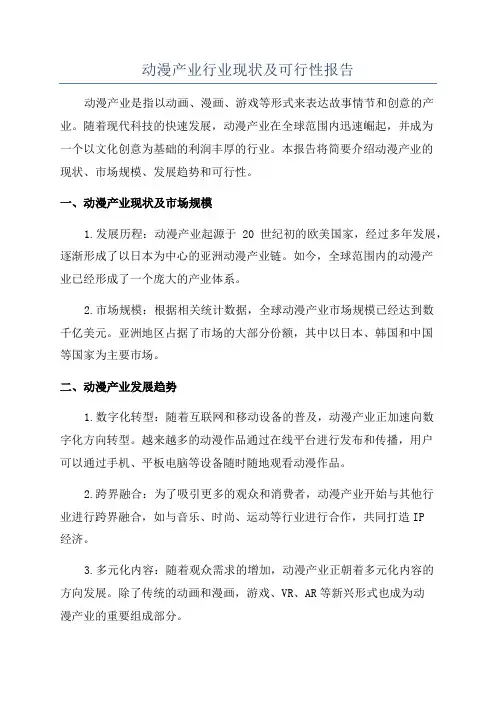 动漫产业行业现状及可行性报告

动漫产业是指以动画、漫画、游戏等形式来表达故事情节和创意的产业。随着现代科技的快速发展，动漫产业在全球范围内迅速崛起，并成为一个以文化创意为基础的利润丰厚的行业。本报告将简要介绍动漫产业的现状、市场规模、发展趋势和可行性。

一、动漫产业现状及市场规模

1.发展历程：动漫产业起源于 20 世纪初的欧美国家，经过多年发展，逐渐形成了以日本为中心的亚洲动漫产业链。如今，全球范围内的动漫产业已经形成了一个庞大的产业体系。

2.市场规模：根据相关统计数据，全球动漫产业市场规模已经达到数千亿美元。亚洲地区占据了市场的大部分份额，其中以日本、韩国和中国等国家为主要市场。

二、动漫产业发展趋势

1.数字化转型：随着互联网和移动设备的普及，动漫产业正加速向数字化方向转型。越来越多的动漫作品通过在线平台进行发布和传播，用户可以通过手机、平板电脑等设备随时随地观看动漫作品。

2.跨界融合：为了吸引更多的观众和消费者，动漫产业开始与其他行业进行跨界融合，如与音乐、时尚、运动等行业进行合作，共同打造 IP 经济。

3.多元化内容：随着观众需求的增加，动漫产业正朝着多元化内容的方向发展。除了传统的动画和漫画，游戏、VR、AR 等新兴形式也成为动漫产业的重要组成部分。